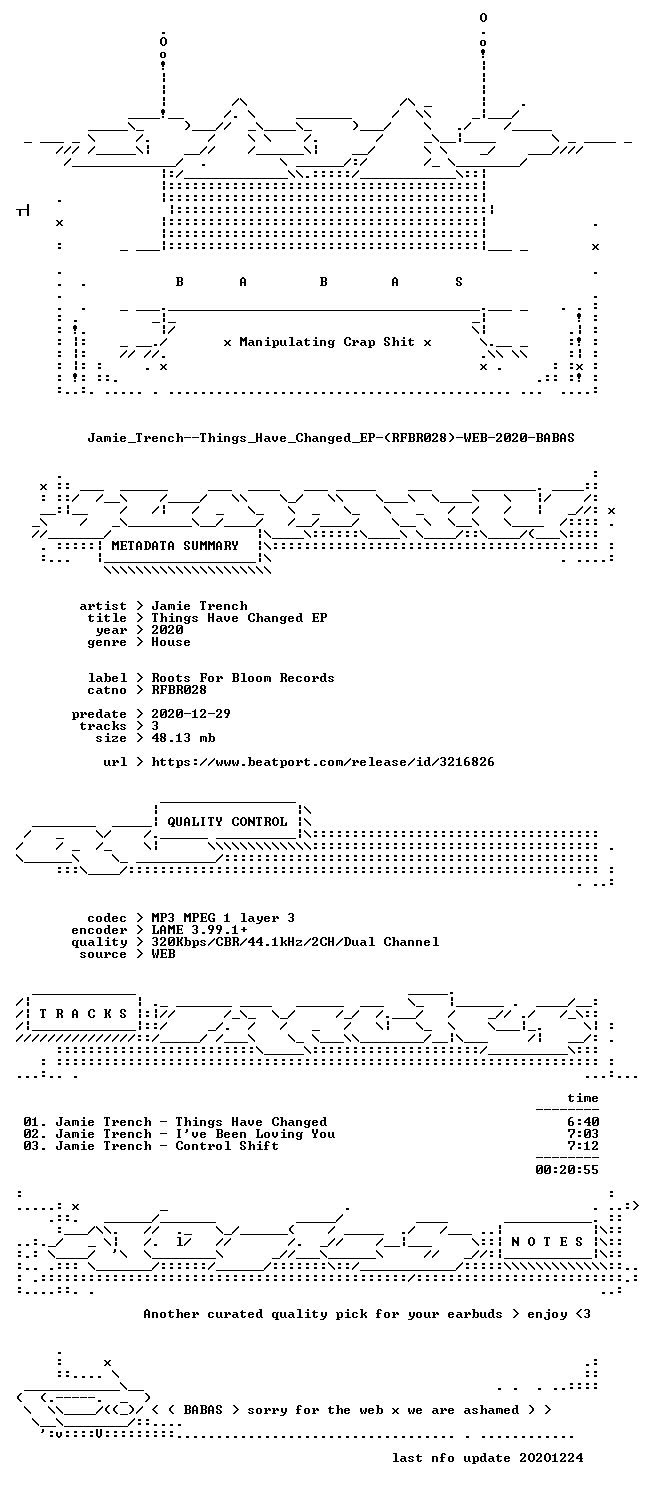 B A B A S

x Manipulating Crap Shit x

Jamie_Trench--Things_Have_Changed_EP-(RFBR028)-WEB-2020-BABAS

METADATA SUMMARY

artist > Jamie Trench
title > Things Have Changed EP
year > 2020
genre > House

label > Roots For Bloom Records
catno > RFBR028

predate > 2020-12-29
tracks > 3
size > 48.13 mb

url > https://www.beatport.com/release/id/3216826

QUALITY CONTROL

codec > MP3 MPEG 1 layer 3
encoder > LAME 3.99.1+
quality > 320Kbps/CBR/44.1kHz/2CH/Dual Channel
source > WEB

T R A C K S

time

01. Jamie Trench - Things Have Changed 6:40
02. Jamie Trench - I've Been Loving You 7:03
03. Jamie Trench - Control Shift 7:12

00:20:55

N O T E S

Another curated quality pick for your earbuds > enjoy <3

< ( BABAS > sorry for the web x we are ashamed > >

last nfo update 20201224